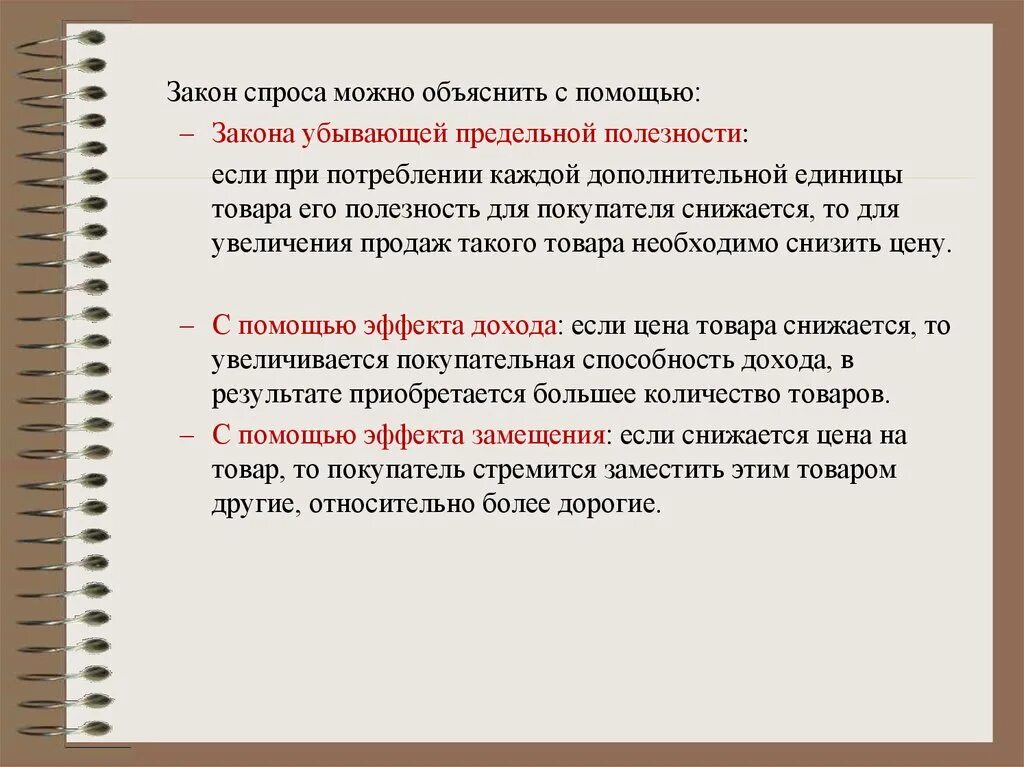 Закон спроса можно объяснить с помощью:

– Закона убывающей предельной полезности:

если при потреблении каждой дополнительной единицы товара его полезность для покупателя снижается, то для увеличения продаж такого товара необходимо снизить цену.

– С помощью эффекта дохода: если цена товара снижается, то увеличивается покупательная способность дохода, в результате приобретается большее количество товаров.

– С помощью эффекта замещения: если снижается цена на товар, то покупатель стремится заместить этим товаром другие, относительно более дорогие.